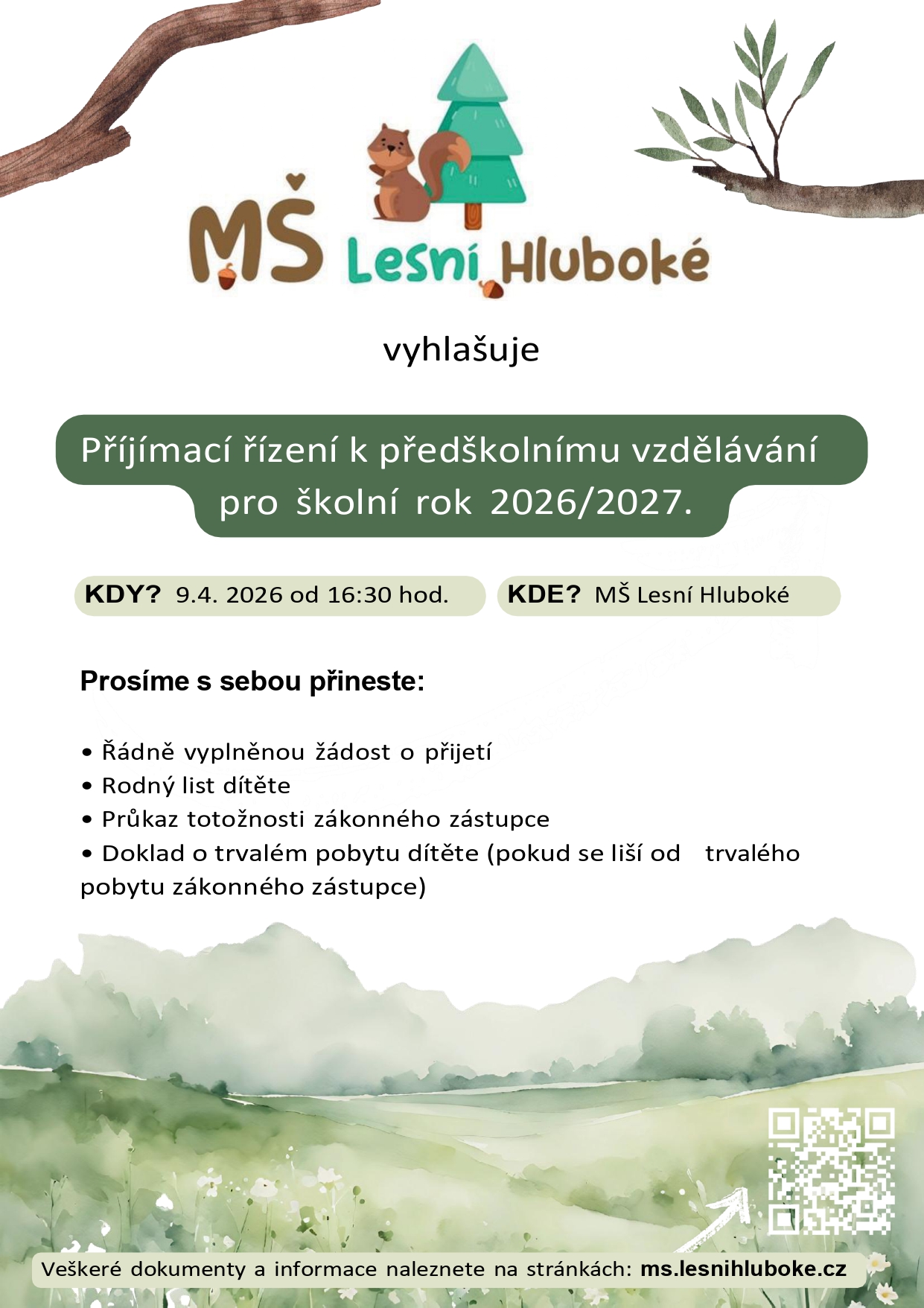 MŠ Lesní Hluboké

vyhlašuje

Příjímací řízení k předškolnímu vzdělávání pro školní rok 2026/2027.

KDY? 9.4. 2026 od 16:30 hod.

KDE? MŠ Lesní Hluboké

Prosíme s sebou přineste:

• Řádně vyplněnou žádost o přijetí
• Rodný list dítěte
• Průkaz totožnosti zákonného zástupce
• Doklad o trvalém pobytu dítěte (pokud se liší od trvalého pobytu zákonného zástupce)

Veškeré dokumenty a informace naleznete na stránkách: ms.lesnihluboke.cz